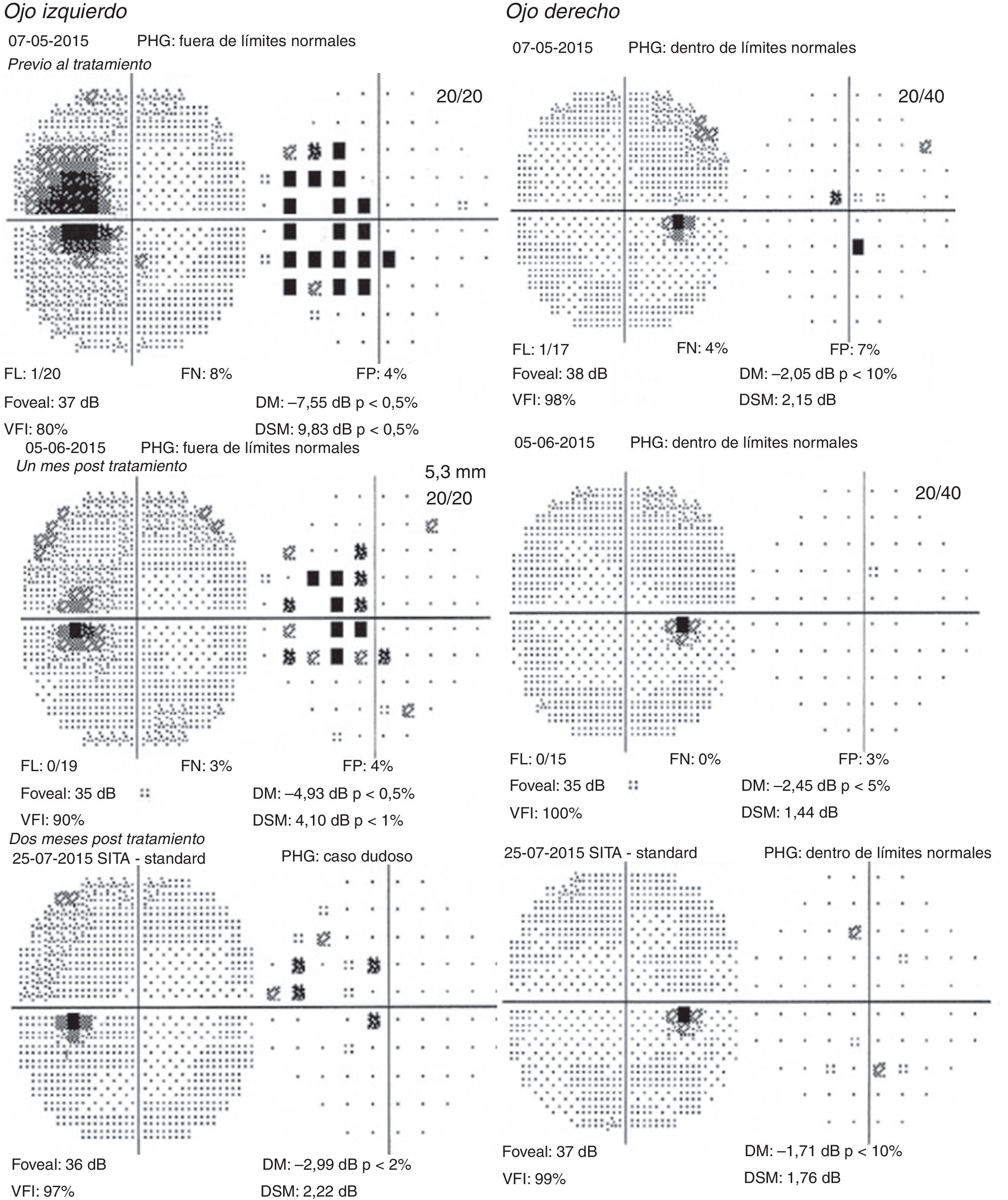 Ojo izquierdo

07-05-2015 PHG: fuera de límites normales

Previo al tratamiento

20/20

FL: 1/20 FN: 8% FP: 4%

Foveal: 37 dB DM: –7,55 dB p < 0,5%

VFI: 80% DSM: 9,83 dB p < 0,5%

05-06-2015 PHG: fuera de límites normales

Un mes post tratamiento

5,3 mm

20/20

FL: 0/19 FN: 3% FP: 4%

Foveal: 35 dB DM: –4,93 dB p < 0,5%

VFI: 90% DSM: 4,10 dB p < 1%

Dos meses post tratamiento

25-07-2015 SITA - standard PHG: caso dudoso

Foveal: 36 dB DM: –2,99 dB p < 2%

VFI: 97% DSM: 2,22 dB

Ojo derecho

07-05-2015 PHG: dentro de límites normales

20/40

FL: 1/17 FN: 4% FP: 7%

Foveal: 38 dB DM: –2,05 dB p < 10%

VFI: 98% DSM: 2,15 dB

05-06-2015 PHG: dentro de límites normales

20/40

FL: 0/15 FN: 0% FP: 3%

Foveal: 35 dB DM: –2,45 dB p < 5%

VFI: 100% DSM: 1,44 dB

25-07-2015 SITA - standard PHG: dentro de límites normales

Foveal: 37 dB DM: –1,71 dB p < 10%

VFI: 99% DSM: 1,76 dB